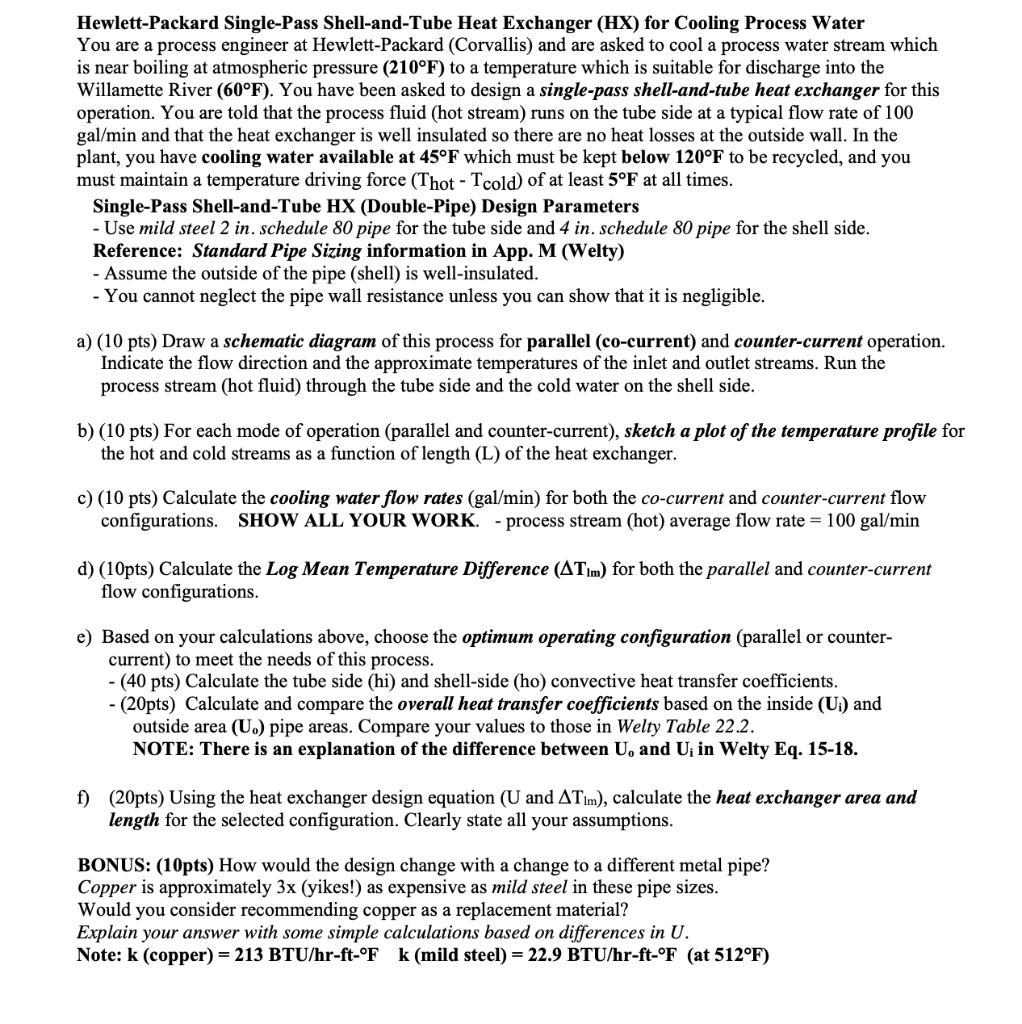 Hewlett-Packard Single-Pass Shell-and-Tube Heat Exchanger (HX) for Cooling Process Water
You are a process engineer at Hewlett-Packard (Corvallis) and are asked to cool a process water stream which is near boiling at atmospheric pressure (210°F) to a temperature which is suitable for discharge into the Willamette River (60°F). You have been asked to design a single-pass shell-and-tube heat exchanger for this operation. You are told that the process fluid (hot stream) runs on the tube side at a typical flow rate of 100 gal/min and that the heat exchanger is well insulated so there are no heat losses at the outside wall. In the plant, you have cooling water available at 45°F which must be kept below 120°F to be recycled, and you must maintain a temperature driving force ($T_{hot}$ - $T_{cold}$) of at least 5°F at all times.

Single-Pass Shell-and-Tube HX (Double-Pipe) Design Parameters
- Use mild steel 2 in. schedule 80 pipe for the tube side and 4 in. schedule 80 pipe for the shell side.
Reference: Standard Pipe Sizing information in App. M (Welty)
- Assume the outside of the pipe (shell) is well-insulated.
- You cannot neglect the pipe wall resistance unless you can show that it is negligible.

a) (10 pts) Draw a schematic diagram of this process for parallel (co-current) and counter-current operation. Indicate the flow direction and the approximate temperatures of the inlet and outlet streams. Run the process stream (hot fluid) through the tube side and the cold water on the shell side.

b) (10 pts) For each mode of operation (parallel and counter-current), sketch a plot of the temperature profile for the hot and cold streams as a function of length (L) of the heat exchanger.

c) (10 pts) Calculate the cooling water flow rates (gal/min) for both the co-current and counter-current flow configurations. SHOW ALL YOUR WORK. - process stream (hot) average flow rate = 100 gal/min

d) (10pts) Calculate the Log Mean Temperature Difference ($\Delta T_{lm}$) for both the parallel and counter-current flow configurations.

e) Based on your calculations above, choose the optimum operating configuration (parallel or counter-current) to meet the needs of this process.
- (40 pts) Calculate the tube side (hi) and shell-side (ho) convective heat transfer coefficients.
- (20pts) Calculate and compare the overall heat transfer coefficients based on the inside ($U_i$) and outside area ($U_o$) pipe areas. Compare your values to those in Welty Table 22.2.
NOTE: There is an explanation of the difference between $U_o$ and $U_i$ in Welty Eq. 15-18.

f) (20pts) Using the heat exchanger design equation (U and $\Delta T_{lm}$), calculate the heat exchanger area and length for the selected configuration. Clearly state all your assumptions.

BONUS: (10pts) How would the design change with a change to a different metal pipe?
Copper is approximately 3x (yikes!) as expensive as mild steel in these pipe sizes.
Would you consider recommending copper as a replacement material?
Explain your answer with some simple calculations based on differences in U.
Note: k (copper) = 213 BTU/hr-ft-°F k (mild steel) = 22.9 BTU/hr-ft-°F (at 512°F)